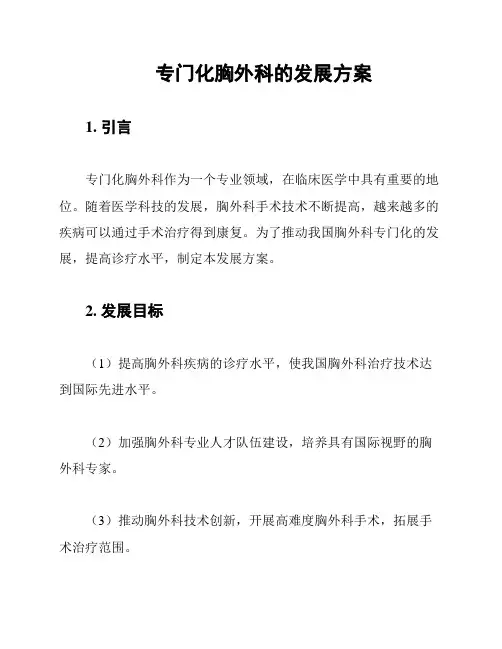 专门化胸外科的发展方案

1. 引言

专门化胸外科作为一个专业领域，在临床医学中具有重要的地位。随着医学科技的发展，胸外科手术技术不断提高，越来越多的疾病可以通过手术治疗得到康复。为了推动我国胸外科专门化的发展，提高诊疗水平，制定本发展方案。

2. 发展目标

（1）提高胸外科疾病的诊疗水平，使我国胸外科治疗技术达到国际先进水平。

（2）加强胸外科专业人才队伍建设，培养具有国际视野的胸外科专家。

（3）推动胸外科技术创新，开展高难度胸外科手术，拓展手术治疗范围。